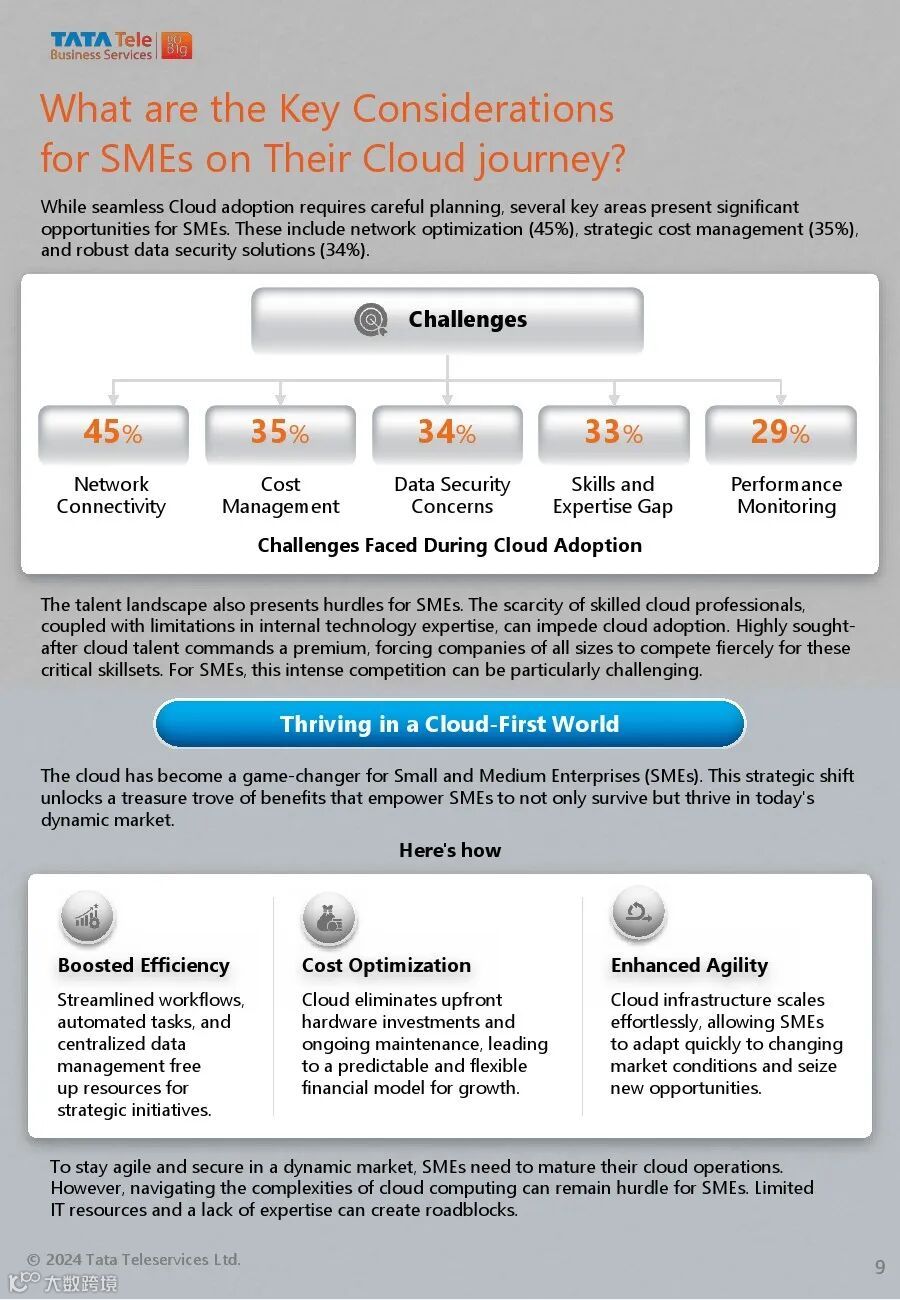 TATA Tele Business Services | DO BIG

What are the Key Considerations for SMEs on Their Cloud journey?

While seamless Cloud adoption requires careful planning, several key areas present significant opportunities for SMEs. These include network optimization (45%), strategic cost management (35%), and robust data security solutions (34%).

Challenges

45%
Network Connectivity

35%
Cost Management

34%
Data Security Concerns

33%
Skills and Expertise Gap

29%
Performance Monitoring

Challenges Faced During Cloud Adoption

The talent landscape also presents hurdles for SMEs. The scarcity of skilled cloud professionals, coupled with limitations in internal technology expertise, can impede cloud adoption. Highly sought-after cloud talent commands a premium, forcing companies of all sizes to compete fiercely for these critical skillsets. For SMEs, this intense competition can be particularly challenging.

Thriving in a Cloud-First World

The cloud has become a game-changer for Small and Medium Enterprises (SMEs). This strategic shift unlocks a treasure trove of benefits that empower SMEs to not only survive but thrive in today's dynamic market.

Here's how

Boosted Efficiency
Streamlined workflows, automated tasks, and centralized data management free up resources for strategic initiatives.

Cost Optimization
Cloud eliminates upfront hardware investments and ongoing maintenance, leading to a predictable and flexible financial model for growth.

Enhanced Agility
Cloud infrastructure scales effortlessly, allowing SMEs to adapt quickly to changing market conditions and seize new opportunities.

To stay agile and secure in a dynamic market, SMEs need to mature their cloud operations. However, navigating the complexities of cloud computing can remain hurdle for SMEs. Limited IT resources and a lack of expertise can create roadblocks.

© 2024 Tata Teleservices Ltd.

9

大数跨境